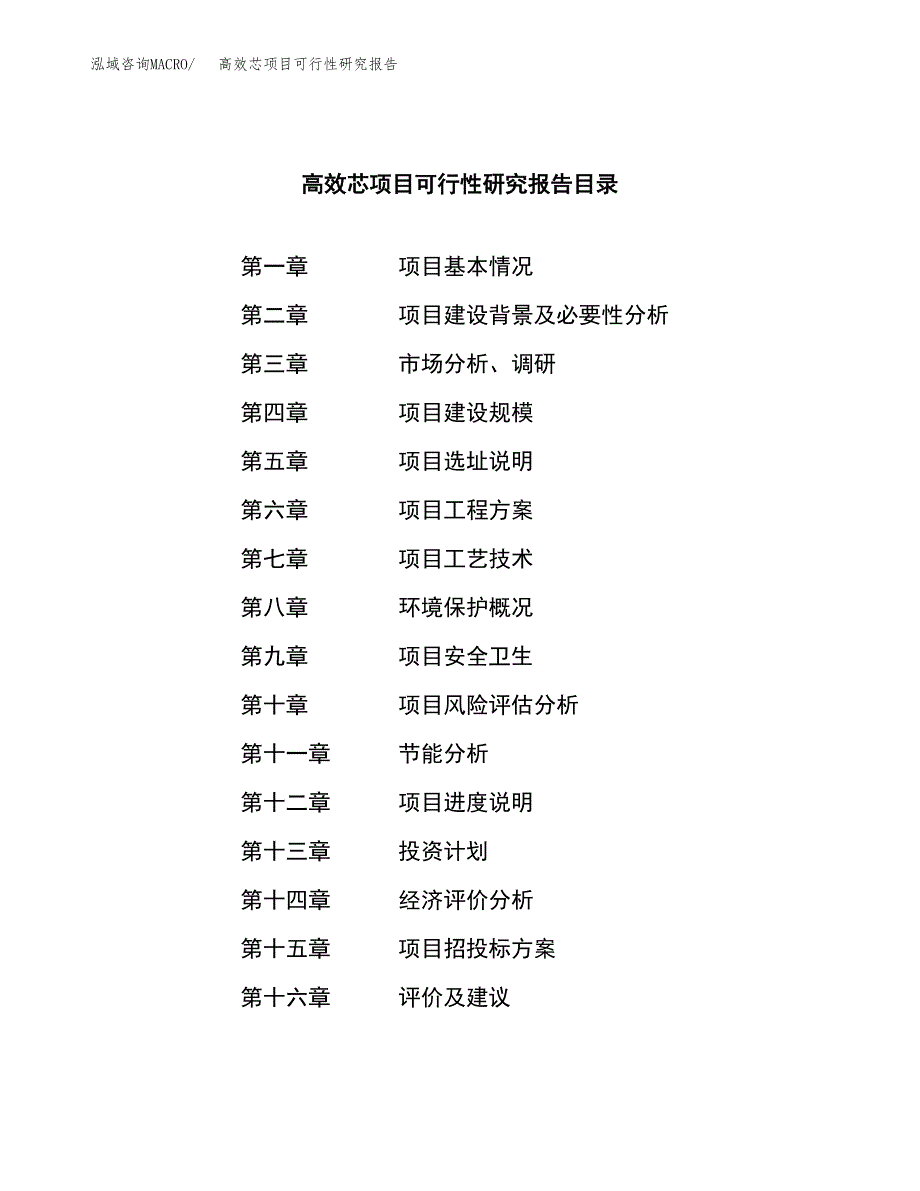 泓域咨询MACRO/　高效芯项目可行性研究报告

高效芯项目可行性研究报告目录

第一章　项目基本情况
第二章　项目建设背景及必要性分析
第三章　市场分析、调研
第四章　项目建设规模
第五章　项目选址说明
第六章　项目工程方案
第七章　项目工艺技术
第八章　环境保护概况
第九章　项目安全卫生
第十章　项目风险评估分析
第十一章　节能分析
第十二章　项目进度说明
第十三章　投资计划
第十四章　经济评价分析
第十五章　项目招投标方案
第十六章　评价及建议